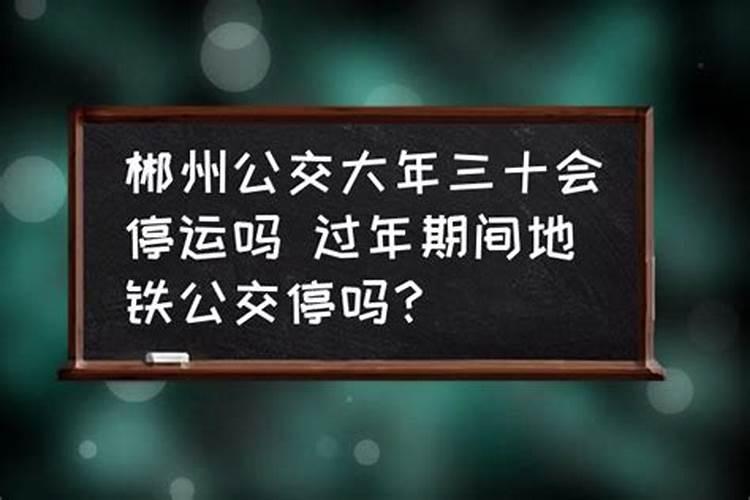 郴州公交大年三十会停运吗 过年期间地铁公交停吗?